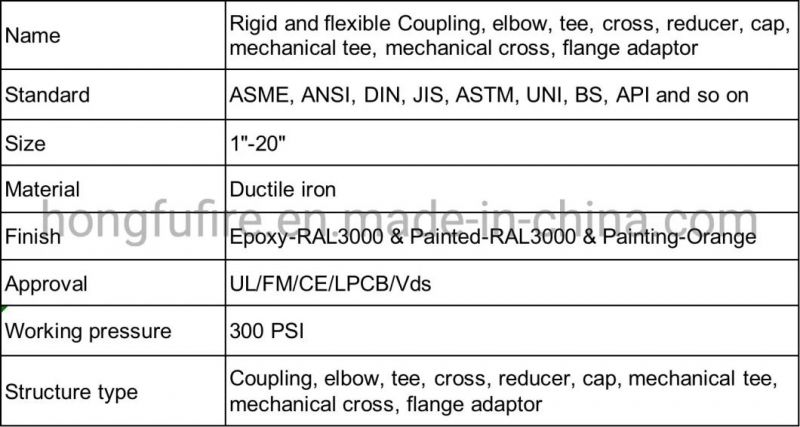 | Name | Rigid and flexible Coupling, elbow, tee, cross, reducer, cap, mechanical tee, mechanical cross, flange adaptor |
|---|---|
| Standard | ASME, ANSI, DIN, JIS, ASTM, UNI, BS, API and so on |
| Size | 1"-20" |
| Material | Ductile iron |
| Finish | Epoxy-RAL3000 & Painted-RAL3000 & Painting-Orange |
| Approval | UL/FM/CE/LPCB/Vds |
| Working pressure | 300 PSI |
| Structure type | Coupling, elbow, tee, cross, reducer, cap, mechanical tee, mechanical cross, flange adaptor |

hongfufire.en.made-in-china.com